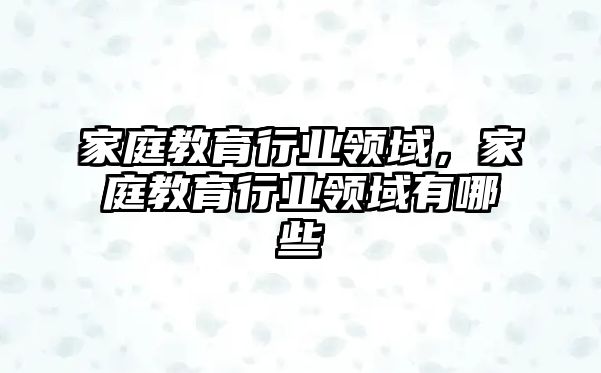 家庭教育行业领域，家庭教育行业领域有哪些